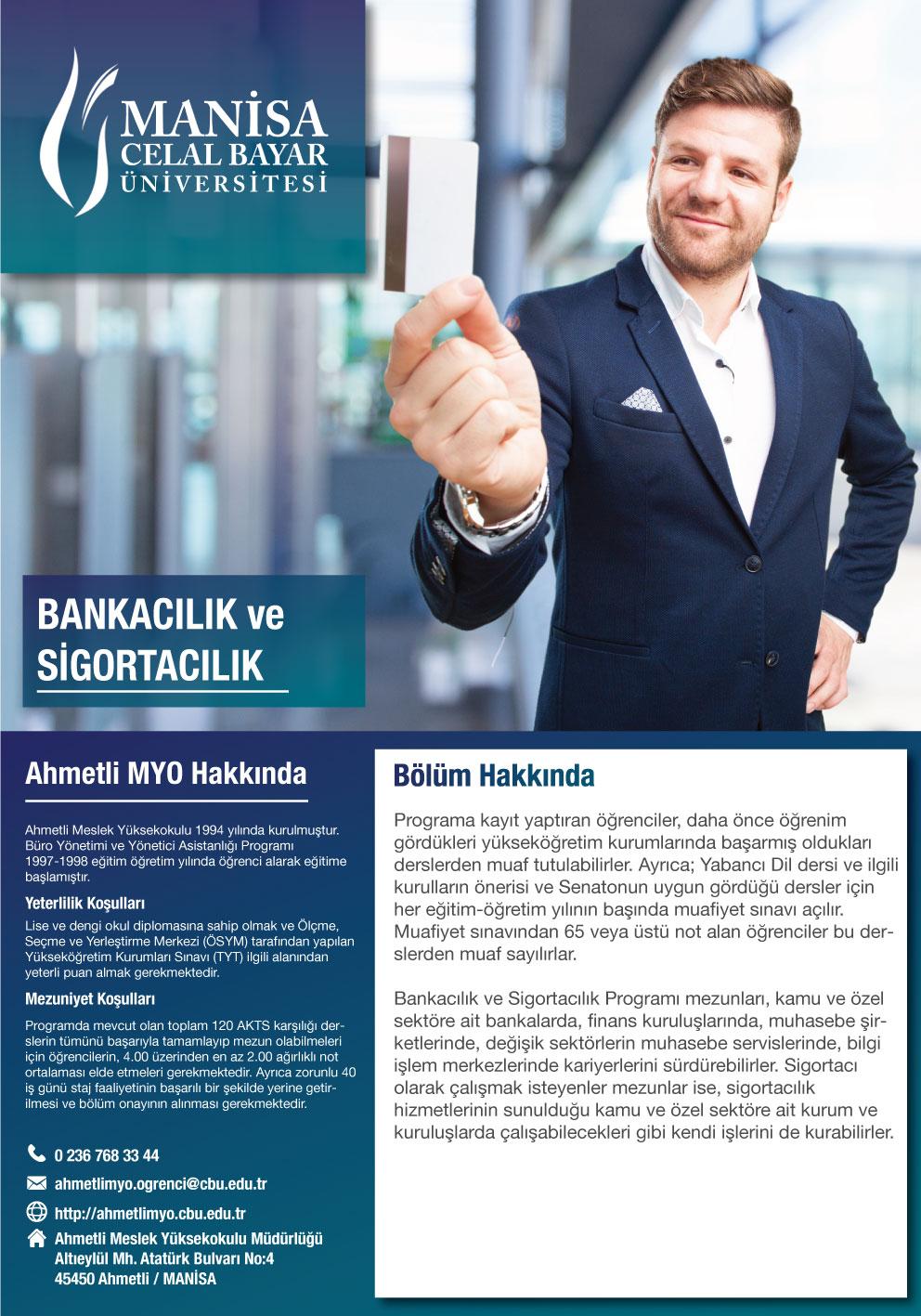 MANİSA
CELAL BAYAR
ÜNİVERSİTESİ

BANKACILIK ve SİGORTACILIK

Ahmetli MYO Hakkında

Ahmetli Meslek Yüksekokulu 1994 yılında kurulmuştur. Büro Yönetimi ve Yönetici Asistanlığı Programı 1997-1998 eğitim öğretim yılında öğrenci alarak eğitime başlamıştır.

Yeterlilik Koşulları

Lise ve dengi okul diplomasına sahip olmak ve Ölçme, Seçme ve Yerleştirme Merkezi (ÖSYM) tarafından yapılan Yükseköğretim Kurumları Sınavı (TYT) ilgili alanından yeterli puan almak gerekmektedir.

Mezuniyet Koşulları

Programda mevcut olan toplam 120 AKTS karşılığı derslerin tümünü başarıyla tamamlayıp mezun olabilmeleri için öğrencilerin, 4.00 üzerinden en az 2.00 ağırlıklı not ortalaması elde etmeleri gerekmektedir. Ayrıca zorunlu 40 iş günü staj faaliyetinin başarılı bir şekilde yerine getirilmesi ve bölüm onayının alınması gerekmektedir.

0 236 768 33 44
ahmetlimyo.ogrenci@cbu.edu.tr
http://ahmetlimyo.cbu.edu.tr
Ahmetli Meslek Yüksekokulu Müdürlüğü
Altıeylül Mh. Atatürk Bulvarı No:4
45450 Ahmetli / MANİSA

Bölüm Hakkında

Programa kayıt yaptıran öğrenciler, daha önce öğrenim gördükleri yükseköğretim kurumlarında başarmış oldukları derslerden muaf tutulabilirler. Ayrıca; Yabancı Dil dersi ve ilgili kurulların önerisi ve Senatonun uygun gördüğü dersler için her eğitim-öğretim yılının başında muafiyet sınavı açılır. Muafiyet sınavından 65 veya üstü not alan öğrenciler bu derslerden muaf sayılırlar.

Bankacılık ve Sigortacılık Programı mezunları, kamu ve özel sektöre ait bankalarda, finans kuruluşlarında, muhasebe şirketlerinde, değişik sektörlerin muhasebe servislerinde, bilgi işlem merkezlerinde kariyerlerini sürdürebilirler. Sigortacı olarak çalışmak isteyenler mezunlar ise, sigortacılık hizmetlerinin sunulduğu kamu ve özel sektöre ait kurum ve kuruluşlarda çalışabilecekleri gibi kendi işlerini de kurabilirler.